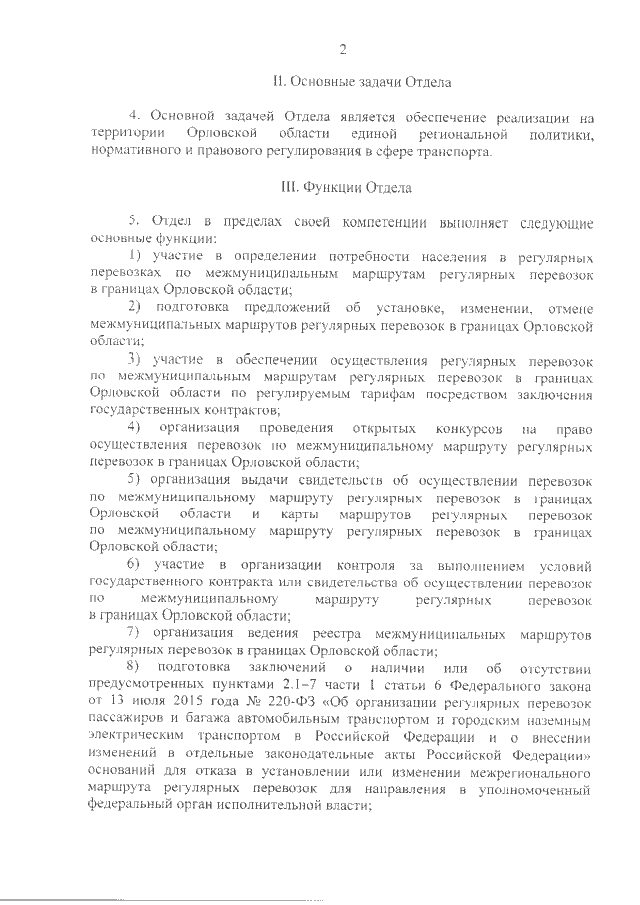 2

II. Основные задачи Отдела

4. Основной задачей Отдела является обеспечение реализации на территории Орловской области единой региональной политики, нормативного и правового регулирования в сфере транспорта.

III. Функции Отдела

5. Отдел в пределах своей компетенции выполняет следующие основные функции:

1) участие в определении потребности населения в регулярных перевозках по межмуниципальным маршрутам регулярных перевозок в границах Орловской области;

2) подготовка предложений об установке, изменении, отмене межмуниципальных маршрутов регулярных перевозок в границах Орловской области;

3) участие в обеспечении осуществления регулярных перевозок по межмуниципальным маршрутам регулярных перевозок в границах Орловской области по регулируемым тарифам посредством заключения государственных контрактов;

4) организация проведения открытых конкурсов на право осуществления перевозок по межмуниципальному маршруту регулярных перевозок в границах Орловской области;

5) организация выдачи свидетельств об осуществлении перевозок по межмуниципальному маршруту регулярных перевозок в границах Орловской области и карты маршрутов регулярных перевозок по межмуниципальному маршруту регулярных перевозок в границах Орловской области;

6) участие в организации контроля за выполнением условий государственного контракта или свидетельства об осуществлении перевозок по межмуниципальному маршруту регулярных перевозок в границах Орловской области;

7) организация ведения реестра межмуниципальных маршрутов регулярных перевозок в границах Орловской области;

8) подготовка заключений о наличии или об отсутствии предусмотренных пунктами 2.1–7 части 1 статьи 6 Федерального закона от 13 июля 2015 года № 220-ФЗ «Об организации регулярных перевозок пассажиров и багажа автомобильным транспортом и городским наземным электрическим транспортом в Российской Федерации и о внесении изменений в отдельные законодательные акты Российской Федерации» оснований для отказа в установлении или изменении межрегионального маршрута регулярных перевозок для направления в уполномоченный федеральный орган исполнительной власти;